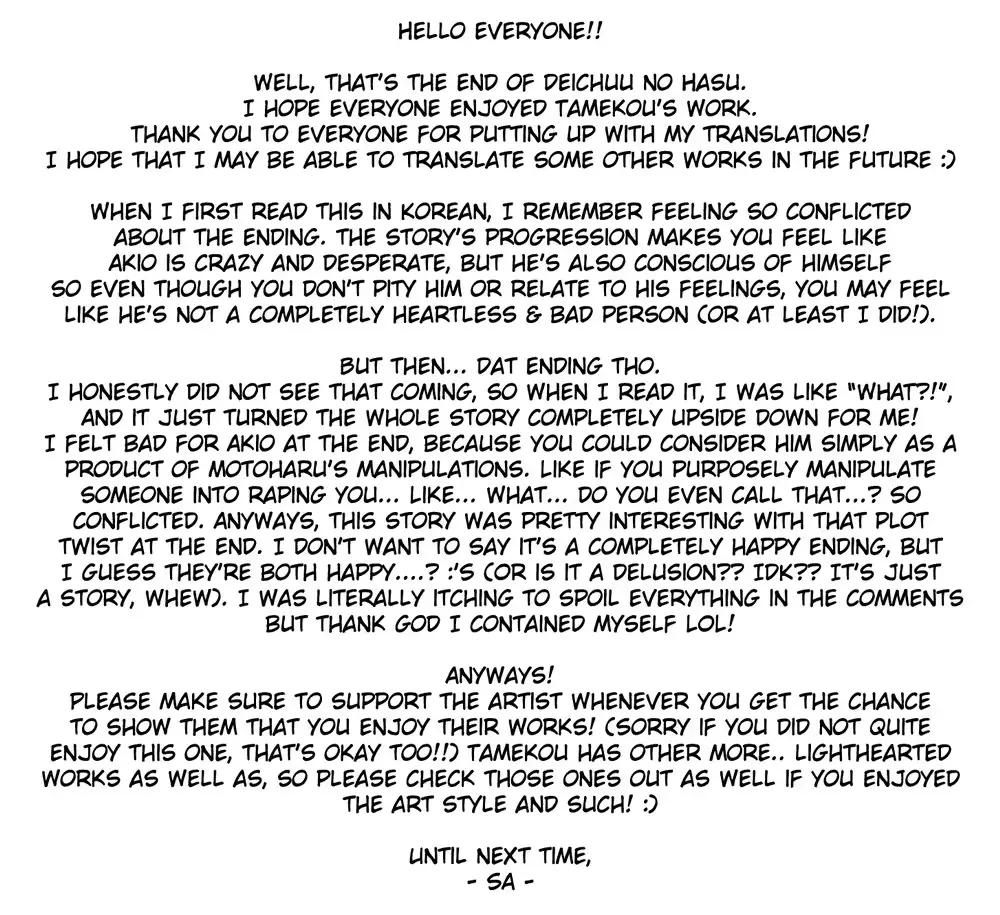 HELLO EVERYONE!!

WELL, THAT'S THE END OF DEICHUU NO HASU.
I HOPE EVERYONE ENJOYED TAMEKOU'S WORK.
THANK YOU TO EVERYONE FOR PUTTING UP WITH MY TRANSLATIONS!
I HOPE THAT I MAY BE ABLE TO TRANSLATE SOME OTHER WORKS IN THE FUTURE :)

WHEN I FIRST READ THIS IN KOREAN, I REMEMBER FEELING SO CONFLICTED ABOUT THE ENDING. THE STORY'S PROGRESSION MAKES YOU FEEL LIKE AKIO IS CRAZY AND DESPERATE, BUT HE'S ALSO CONSCIOUS OF HIMSELF SO EVEN THOUGH YOU DON'T PITY HIM OR RELATE TO HIS FEELINGS, YOU MAY FEEL LIKE HE'S NOT A COMPLETELY HEARTLESS & BAD PERSON (OR AT LEAST I DID!).

BUT THEN... DAT ENDING THO.
I HONESTLY DID NOT SEE THAT COMING, SO WHEN I READ IT, I WAS LIKE "WHAT?!", AND IT JUST TURNED THE WHOLE STORY COMPLETELY UPSIDE DOWN FOR ME! I FELT BAD FOR AKIO AT THE END, BECAUSE YOU COULD CONSIDER HIM SIMPLY AS A PRODUCT OF MOTOHARU'S MANIPULATIONS. LIKE IF YOU PURPOSELY MANIPULATE SOMEONE INTO RAPING YOU... LIKE... WHAT... DO YOU EVEN CALL THAT...? SO CONFLICTED. ANYWAYS, THIS STORY WAS PRETTY INTERESTING WITH THAT PLOT TWIST AT THE END. I DON'T WANT TO SAY IT'S A COMPLETELY HAPPY ENDING, BUT I GUESS THEY'RE BOTH HAPPY....? :'S (OR IS IT A DELUSION?? IDK?? IT'S JUST A STORY, WHEW). I WAS LITERALLY ITCHING TO SPOIL EVERYTHING IN THE COMMENTS BUT THANK GOD I CONTAINED MYSELF LOL!

ANYWAYS!
PLEASE MAKE SURE TO SUPPORT THE ARTIST WHENEVER YOU GET THE CHANCE TO SHOW THEM THAT YOU ENJOY THEIR WORKS! (SORRY IF YOU DID NOT QUITE ENJOY THIS ONE, THAT'S OKAY TOO!!) TAMEKOU HAS OTHER MORE.. LIGHTHEARTED WORKS AS WELL AS, SO PLEASE CHECK THOSE ONES OUT AS WELL IF YOU ENJOYED THE ART STYLE AND SUCH! :)

UNTIL NEXT TIME,
- SA -